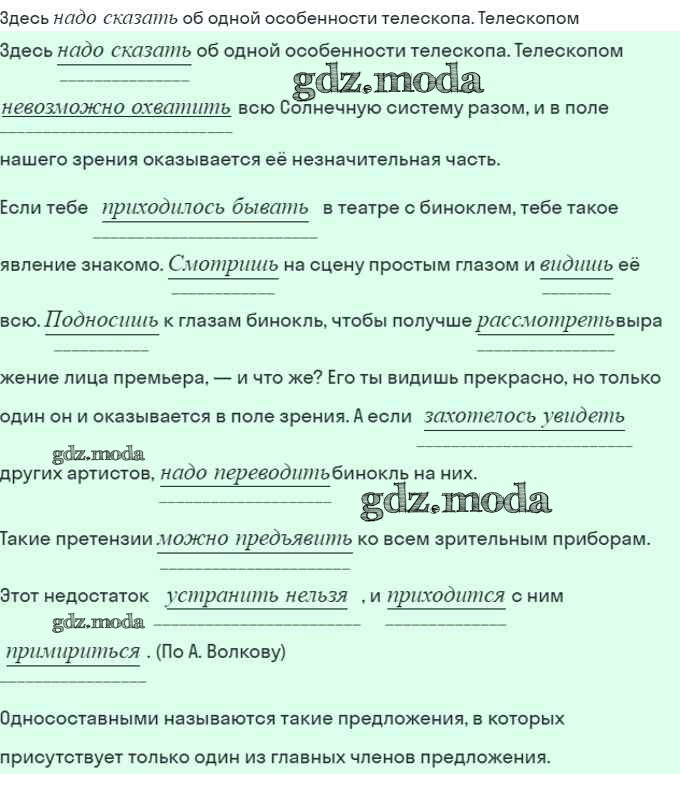 Здесь надо сказать об одной особенности телескопа. Телескопом

Здесь надо сказать об одной особенности телескопа. Телескопом

gdz.moda

невозможно охватить всю Солнечную систему разом, и в поле

нашего зрения оказывается её незначительная часть.

Если тебе приходилось бывать в театре с биноклем, тебе такое

явление знакомо. Смотришь на сцену простым глазом и видишь её

всю. Подносишь к глазам бинокль, чтобы получше рассмотреть выражение лица премьера, — и что же? Его ты видишь прекрасно, но только

один он и оказывается в поле зрения. А если захотелось увидеть

gdz.moda

других артистов, надо переводить бинокль на них.

gdz.moda

Такие претензии можно предъявить ко всем зрительным приборам.

Этот недостаток устранить нельзя , и приходится с ним

gdz.moda

примириться . (По А. Волкову)

Односоставными называются такие предложения, в которых

присутствует только один из главных членов предложения.